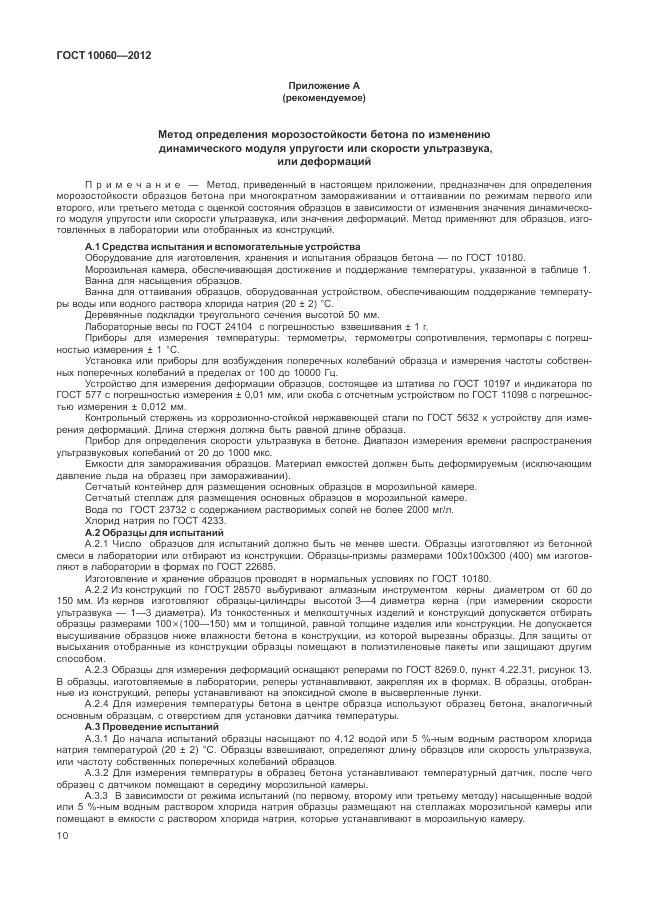 ГОСТ 10060—2012

Приложение А
(рекомендуемое)

Метод определения морозостойкости бетона по изменению динамического модуля упругости или скорости ультразвука, или деформаций

Примечание — Метод, приведенный в настоящем приложении, предназначен для определения морозостойкости образцов бетона при многократном замораживании и оттаивании по режимам первого или второго, или третьего метода с оценкой состояния образцов в зависимости от изменения значения динамического модуля упругости или скорости ультразвука, или значения деформаций. Метод применяют для образцов, изготовленных в лаборатории или отобранных из конструкций.

А.1 Средства испытания и вспомогательные устройства
Оборудование для изготовления, хранения и испытания образцов бетона — по ГОСТ 10180.
Морозильная камера, обеспечивающая достижение и поддержание температуры, указанной в таблице 1.
Ванна для насыщения образцов.
Ванна для оттаивания образцов, оборудованная устройством, обеспечивающим поддержание температуры воды или водного раствора хлорида натрия (20 ± 2) °С.
Деревянные подкладки треугольного сечения высотой 50 мм.
Лабораторные весы по ГОСТ 24104 с погрешностью взвешивания ± 1 г.
Приборы для измерения температуры: термометры, термометры сопротивления, термопары с погрешностью измерения ± 1 °С.
Установка или приборы для возбуждения поперечных колебаний образца и измерения частоты собственных поперечных колебаний в пределах от 100 до 10000 Гц.
Устройство для измерения деформации образцов, состоящее из штатива по ГОСТ 10197 и индикатора по ГОСТ 577 с погрешностью измерения ± 0,01 мм, или скоба с отсчетным устройством по ГОСТ 11098 с погрешностью измерения ± 0,012 мм.
Контрольный стержень из коррозионно-стойкой нержавеющей стали по ГОСТ 5632 к устройству для измерения деформаций. Длина стержня должна быть равной длине образца.
Прибор для определения скорости ультразвука в бетоне. Диапазон измерения времени распространения ультразвуковых колебаний от 20 до 1000 мкс.
Емкости для замораживания образцов. Материал емкостей должен быть деформируемым (исключающим давление льда на образец при замораживании).
Сетчатый контейнер для размещения основных образцов в морозильной камере.
Сетчатый стеллаж для размещения основных образцов в морозильной камере.
Вода по ГОСТ 23732 с содержанием растворимых солей не более 2000 мг/л.
Хлорид натрия по ГОСТ 4233.
А.2 Образцы для испытаний
А.2.1 Число образцов для испытаний должно быть не менее шести. Образцы изготовляют из бетонной смеси в лаборатории или отбирают из конструкции. Образцы-призмы размерами 100х100х300 (400) мм изготовляют в лаборатории в формах по ГОСТ 22685.
Изготовление и хранение образцов проводят в нормальных условиях по ГОСТ 10180.
А.2.2 Из конструкций по ГОСТ 28570 выбуривают алмазным инструментом керны диаметром от 60 до 150 мм. Из кернов изготовляют образцы-цилиндры высотой 3—4 диаметра керна (при измерении скорости ультразвука — 1—3 диаметра). Из тонкостенных и мелкоштучных изделий и конструкций допускается отбирать образцы размерами 100×(100—150) мм и толщиной, равной толщине изделия или конструкции. Не допускается высушивание образцов ниже влажности бетона в конструкции, из которой вырезаны образцы. Для защиты от высыхания отобранные из конструкции образцы помещают в полиэтиленовые пакеты или защищают другим способом.
А.2.3 Образцы для измерения деформаций оснащают реперами по ГОСТ 8269.0, пункт 4.22.31, рисунок 13. В образцы, изготовляемые в лаборатории, реперы устанавливают, закрепляя их в формах. В образцы, отобранные из конструкций, реперы устанавливают на эпоксидной смоле в высверленные лунки.
А.2.4 Для измерения температуры бетона в центре образца используют образец бетона, аналогичный основным образцам, с отверстием для установки датчика температуры.
А.3 Проведение испытаний
А.3.1 До начала испытаний образцы насыщают по 4.12 водой или 5 %-ным водным раствором хлорида натрия температурой (20 ± 2) °С. Образцы взвешивают, определяют длину образцов или скорость ультразвука, или частоту собственных поперечных колебаний образцов.
А.3.2 Для измерения температуры в образец бетона устанавливают температурный датчик, после чего образец с датчиком помещают в середину морозильной камеры.
А.3.3 В зависимости от режима испытаний (по первому, второму или третьему методу) насыщенные водой или 5 %-ным водным раствором хлорида натрия образцы размещают на стеллажах морозильной камеры или помещают в емкости с раствором хлорида натрия, которые устанавливают в морозильную камеру.

10